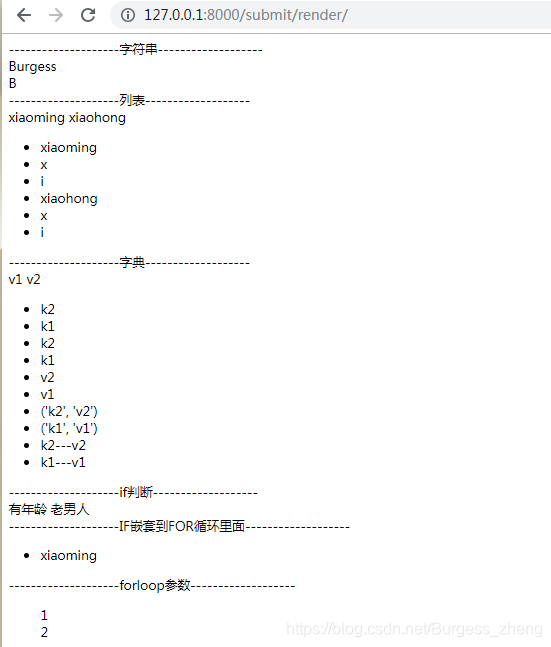 127.0.0.1:8000/submit/render/

--------------------字符串-------------------
Burgess
B
--------------------列表-------------------
xiaoming xiaohong

- xiaoming
- x
- i
- xiaohong
- x
- i

--------------------字典-------------------
v1 v2

- k2
- k1
- k2
- k1
- v2
- v1
- ('k2', 'v2')
- ('k1', 'v1')
- k2---v2
- k1---v1

--------------------if判断-------------------
有年龄 老男人
--------------------IF嵌套到FOR循环里面-------------------

- xiaoming

--------------------forloop参数-------------------

1
2

https://blog.csdn.net/Burgess_zheng